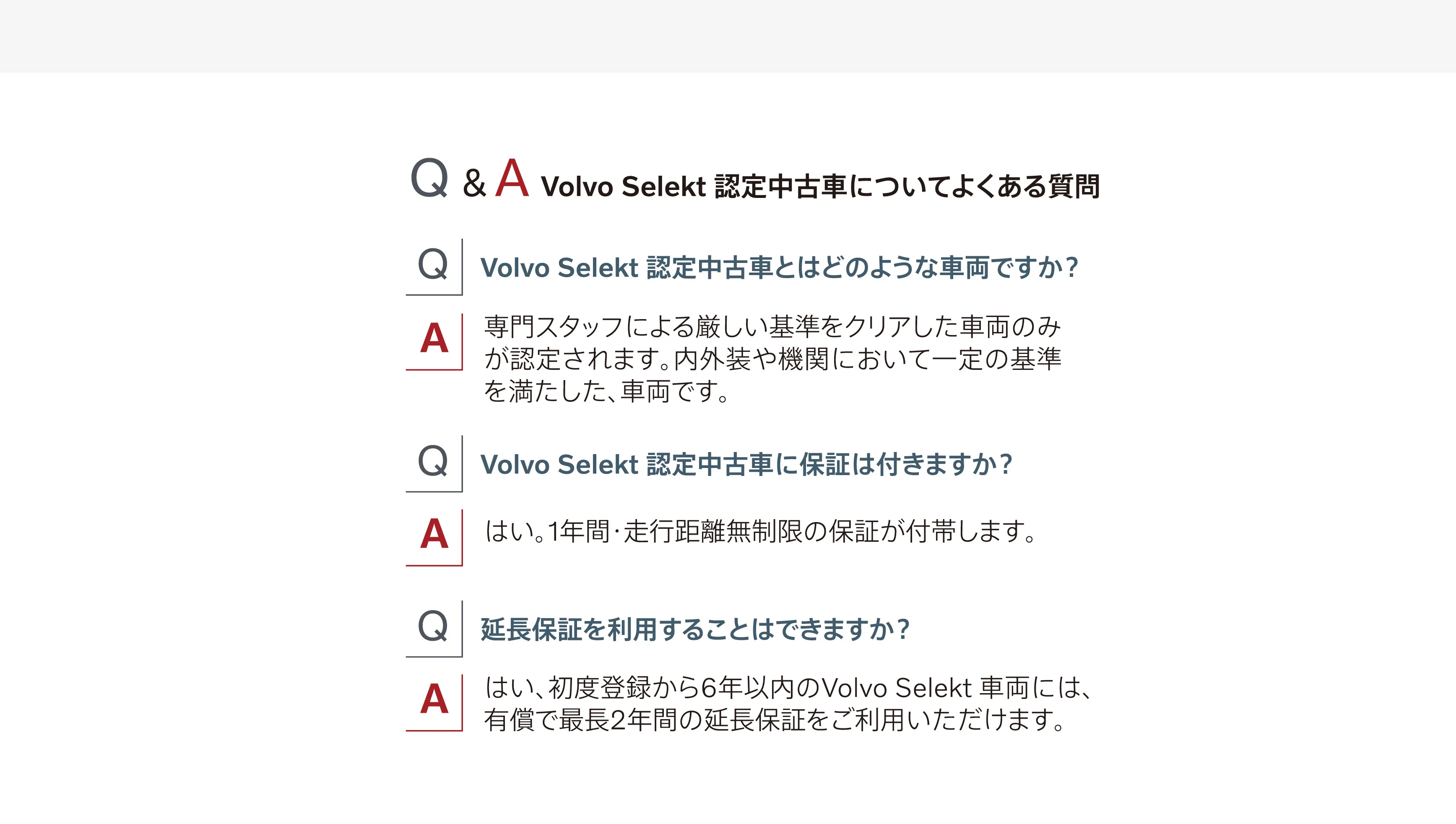 Q & A Volvo Selekt 認定中古車についてよくある質問

Q

Volvo Selekt 認定中古車とはどのような車両ですか?

A

専門スタッフによる厳しい基準をクリアした車両のみが認定されます。内外装や機関において一定の基準を満たした、車両です。

Q

Volvo Selekt 認定中古車に保証は付きますか?

A

はい。1年間・走行距離無制限の保証が付帯します。

Q

延長保証を利用することはできますか?

A

はい、初度登録から6年以内のVolvo Selekt 車両には、有償で最長2年間の延長保証をご利用いただけます。